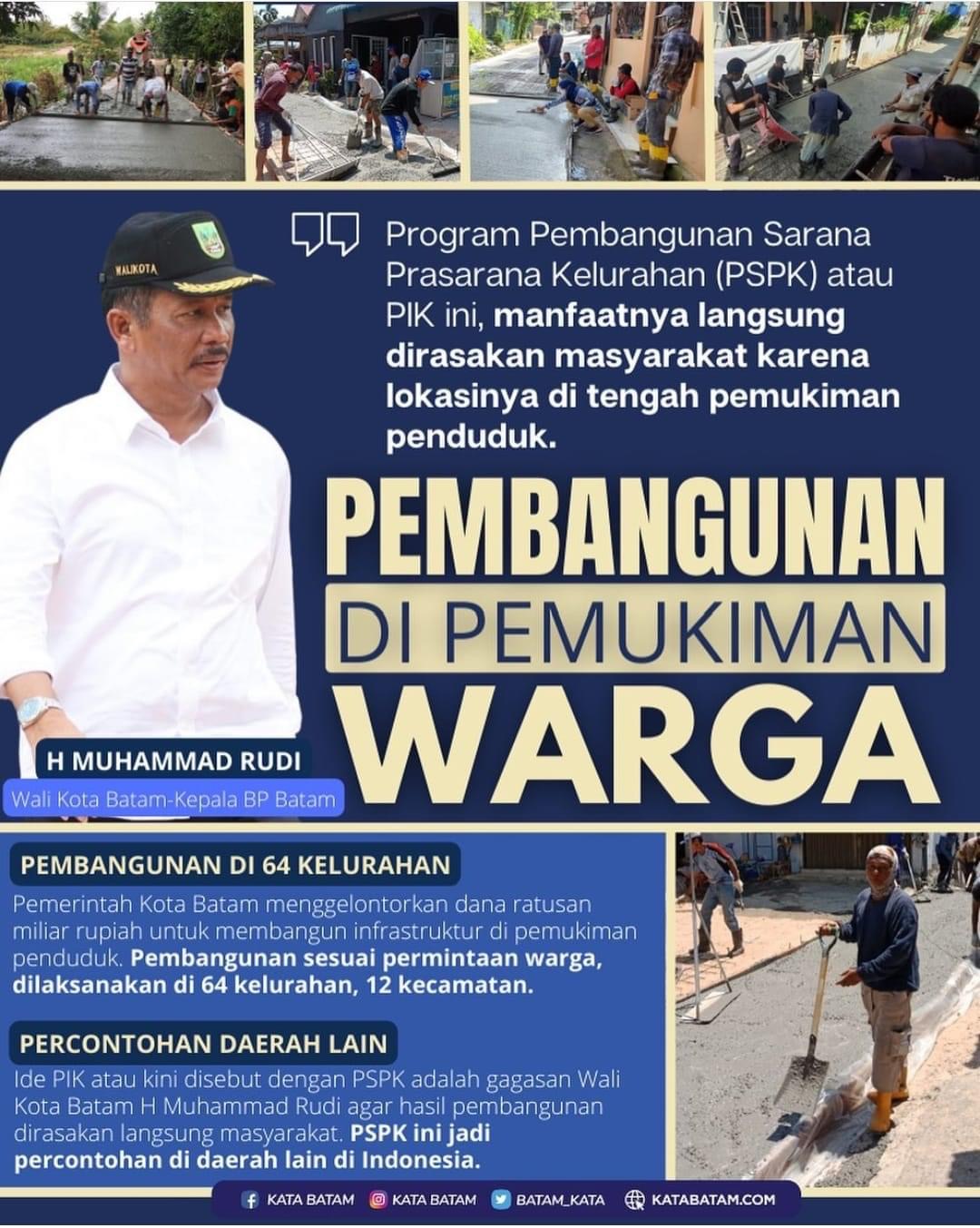 WALIKOTA

Program Pembangunan Sarana Prasarana Kelurahan (PSPK) atau PIK ini, manfaatnya langsung dirasakan masyarakat karena lokasinya di tengah pemukiman penduduk.

PEMBANGUNAN
DI PEMUKIMAN
WARGA

H MUHAMMAD RUDI
Wali Kota Batam-Kepala BP Batam

PEMBANGUNAN DI 64 KELURAHAN

Pemerintah Kota Batam menggelontorkan dana ratusan miliar rupiah untuk membangun infrastruktur di pemukiman penduduk. Pembangunan sesuai permintaan warga, dilaksanakan di 64 kelurahan, 12 kecamatan.

PERCONTOHAN DAERAH LAIN

Ide PIK atau kini disebut dengan PSPK adalah gagasan Wali Kota Batam H Muhammad Rudi agar hasil pembangunan dirasakan langsung masyarakat. PSPK ini jadi percontohan di daerah lain di Indonesia.

KATA BATAM KATA BATAM BATAM_KATA KATABATAM.COM